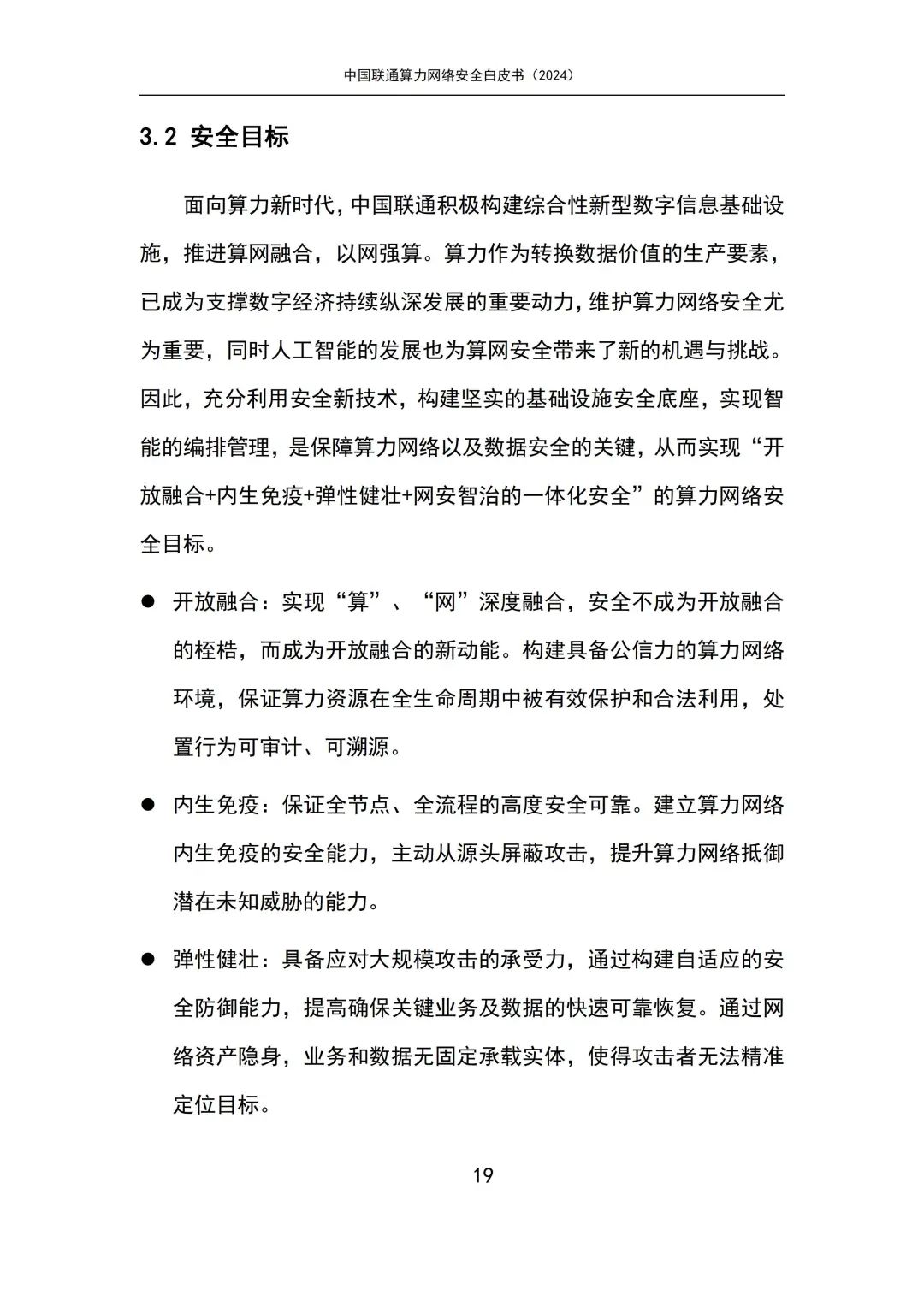 中国联通算力网络安全白皮书（2024）

3.2 安全目标

面向算力新时代，中国联通积极构建综合性新型数字信息基础设施，推进算网融合，以网强算。算力作为转换数据价值的生产要素，已成为支撑数字经济持续纵深发展的重要动力，维护算力网络安全尤为重要，同时人工智能的发展也为算网安全带来了新的机遇与挑战。因此，充分利用安全新技术，构建坚实的基础设施安全底座，实现智能的编排管理，是保障算力网络以及数据安全的关键，从而实现“开放融合+内生免疫+弹性健壮+网安智治的一体化安全”的算力网络安全目标。

● 开放融合：实现“算”、“网”深度融合，安全不成为开放融合的桎梏，而成为开放融合的新动能。构建具备公信力的算力网络环境，保证算力资源在全生命周期中被有效保护和合法利用，处置行为可审计、可溯源。

● 内生免疫：保证全节点、全流程的高度安全可靠。建立算力网络内生免疫的安全能力，主动从源头屏蔽攻击，提升算力网络抵御潜在未知威胁的能力。

● 弹性健壮：具备应对大规模攻击的承受力，通过构建自适应的安全防御能力，提高确保关键业务及数据的快速可靠恢复。通过网络资产隐身，业务和数据无固定承载实体，使得攻击者无法精准定位目标。

19